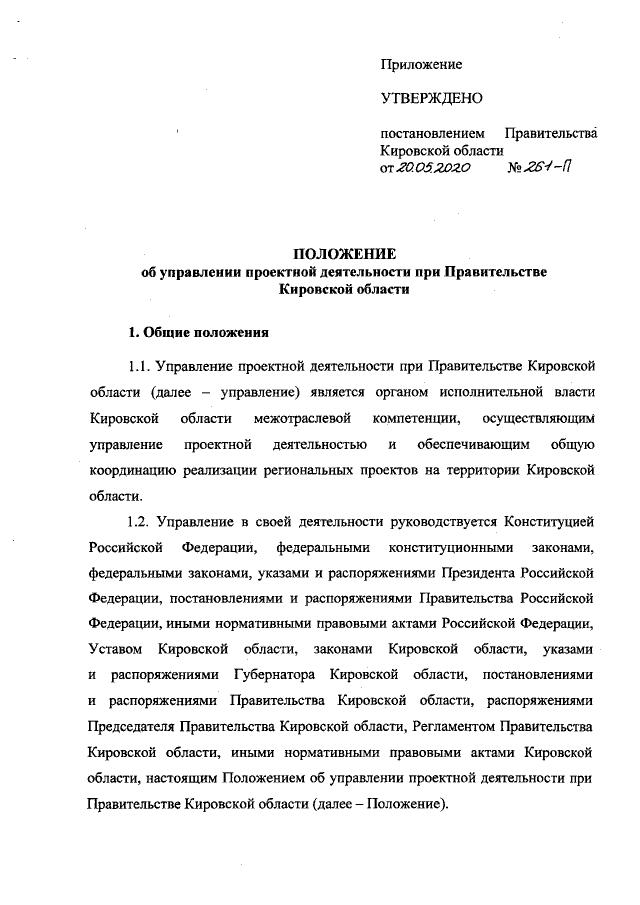 Приложение

УТВЕРЖДЕНО

постановлением Правительства Кировской области
от 20.05.2020 № 261-П

ПОЛОЖЕНИЕ
об управлении проектной деятельности при Правительстве Кировской области

1. Общие положения

1.1. Управление проектной деятельности при Правительстве Кировской области (далее – управление) является органом исполнительной власти Кировской области межотраслевой компетенции, осуществляющим управление проектной деятельностью и обеспечивающим общую координацию реализации региональных проектов на территории Кировской области.

1.2. Управление в своей деятельности руководствуется Конституцией Российской Федерации, федеральными конституционными законами, федеральными законами, указами и распоряжениями Президента Российской Федерации, постановлениями и распоряжениями Правительства Российской Федерации, иными нормативными правовыми актами Российской Федерации, Уставом Кировской области, законами Кировской области, указами и распоряжениями Губернатора Кировской области, постановлениями и распоряжениями Правительства Кировской области, распоряжениями Председателя Правительства Кировской области, Регламентом Правительства Кировской области, иными нормативными правовыми актами Кировской области, настоящим Положением об управлении проектной деятельности при Правительстве Кировской области (далее – Положение).